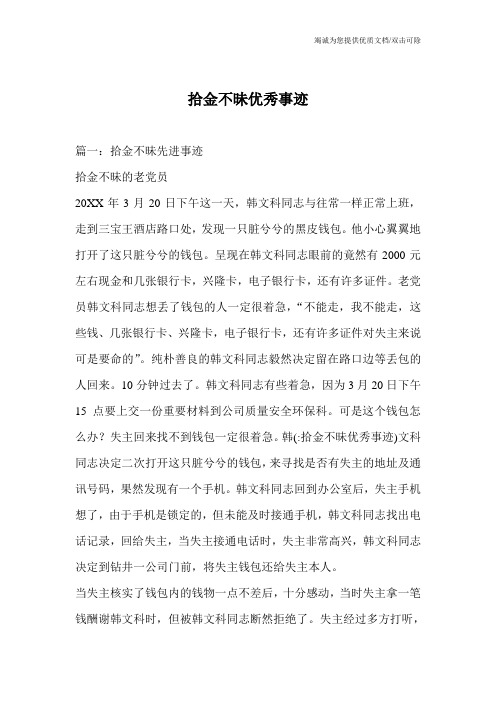 竭诚为您提供优质文档/双击可除

拾金不昧优秀事迹

篇一：拾金不昧先进事迹

拾金不昧的老党员

20XX 年 3 月 20 日下午这一天，韩文科同志与往常一样正常上班，走到三宝王酒店路口处，发现一只脏兮兮的黑皮钱包。他小心翼翼地打开了这只脏兮兮的钱包。呈现在韩文科同志眼前的竟然有 2000 元左右现金和几张银行卡，兴隆卡，电子银行卡，还有许多证件。老党员韩文科同志想丢了钱包的人一定很着急，“不能走，我不能走，这些钱、几张银行卡、兴隆卡，电子银行卡，还有许多证件对失主来说可是要命的”。纯朴善良的韩文科同志毅然决定留在路口边等丢包的人回来。10 分钟过去了。韩文科同志有些着急，因为 3 月 20 日下午 15 点要上交一份重要材料到公司质量安全环保科。可是这个钱包怎么办？失主回来找不到钱包一定很着急。韩(:拾金不昧优秀事迹)文科同志决定二次打开这只脏兮兮的钱包，来寻找是否有失主的地址及通讯号码，果然发现有一个手机。韩文科同志回到办公室后，失主手机想了，由于手机是锁定的，但未能及时接通手机，韩文科同志找出电话记录，回给失主，当失主接通电话时，失主非常高兴，韩文科同志决定到钻井一公司门前，将失主钱包还给失主本人。

当失主核实了钱包内的钱物一点不差后，十分感动，当时失主拿一笔钱酬谢韩文科时，但被韩文科同志断然拒绝了。失主经过多方打听，